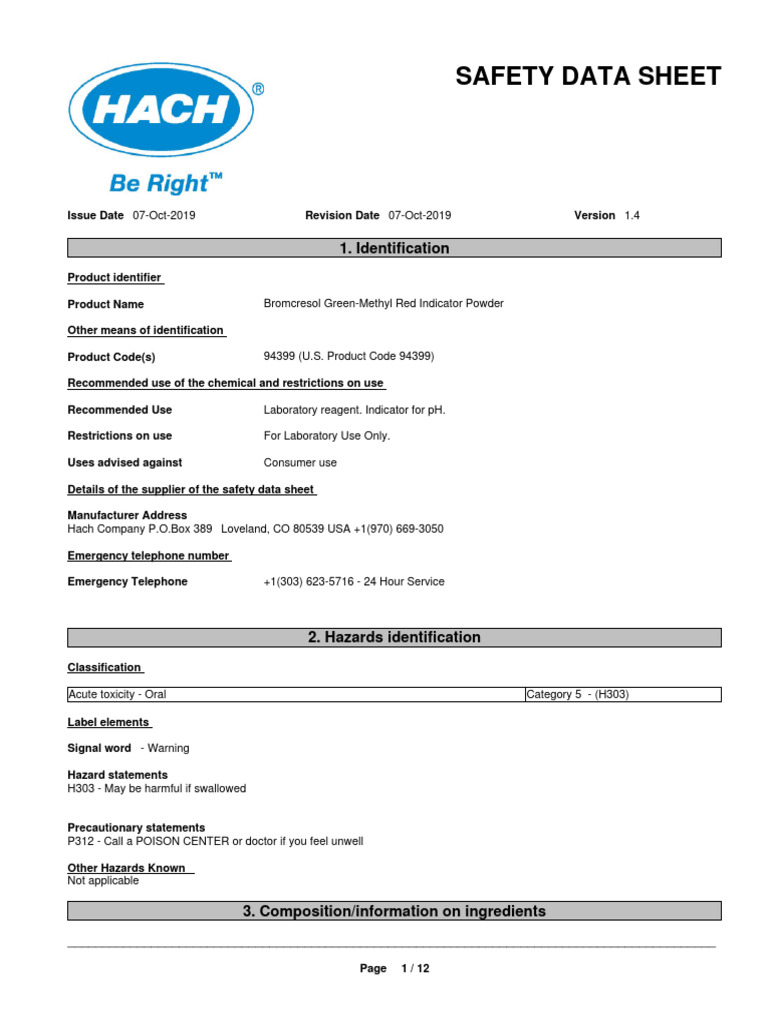 HACH®

Be Right™

SAFETY DATA SHEET

Issue Date 07-Oct-2019 Revision Date 07-Oct-2019 Version 1.4

1. Identification

Product identifier

Product Name Bromcresol Green-Methyl Red Indicator Powder

Other means of identification

Product Code(s) 94399 (U.S. Product Code 94399)

Recommended use of the chemical and restrictions on use

Recommended Use Laboratory reagent. Indicator for pH.

Restrictions on use For Laboratory Use Only.

Uses advised against Consumer use

Details of the supplier of the safety data sheet

Manufacturer Address
Hach Company P.O.Box 389 Loveland, CO 80539 USA +1(970) 669-3050

Emergency telephone number

Emergency Telephone +1(303) 623-5716 - 24 Hour Service

2. Hazards identification

Classification

| Acute toxicity - Oral | Category 5 - (H303) |
|---|---|

Label elements

Signal word - Warning

Hazard statements
H303 - May be harmful if swallowed

Precautionary statements
P312 - Call a POISON CENTER or doctor if you feel unwell

Other Hazards Known
Not applicable

3. Composition/information on ingredients

Page 1 / 12